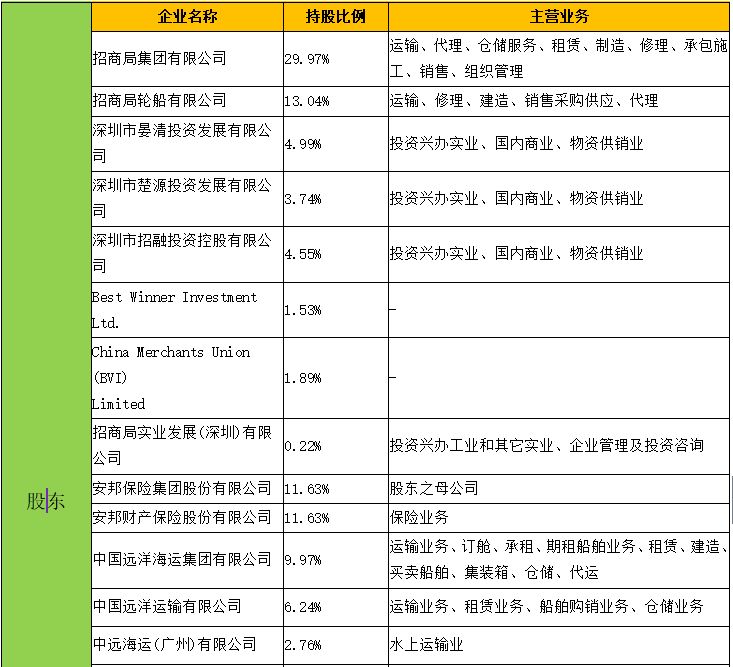 | | 企业名称 | 持股比例 | 主营业务 |
|---|---|---|---|
| 股东 | 招商局集团有限公司 | 29.97% | 运输、代理、仓储服务、租赁、制造、修理、承包施工、销售、组织管理 |
| | 招商局轮船有限公司 | 13.04% | 运输、修理、建造、销售采购供应、代理 |
| | 深圳市晏清投资发展有限公司 | 4.99% | 投资兴办实业、国内商业、物资供销业 |
| | 深圳市楚源投资发展有限公司 | 3.74% | 投资兴办实业、国内商业、物资供销业 |
| | 深圳市招融投资控股有限公司 | 4.55% | 投资兴办实业、国内商业、物资供销业 |
| | Best Winner Investment Ltd. | 1.53% | - |
| | China Merchants Union (BVI) Limited | 1.89% | - |
| | 招商局实业发展(深圳)有限公司 | 0.22% | 投资兴办工业和其它实业、企业管理及投资咨询 |
| | 安邦保险集团股份有限公司 | 11.63% | 股东之母公司 |
| | 安邦财产保险股份有限公司 | 11.63% | 保险业务 |
| | 中国远洋海运集团有限公司 | 9.97% | 运输业务、订舱、承租、期租船舶业务、租赁、建造、买卖船舶、集装箱、仓储、代运 |
| | 中国远洋运输有限公司 | 6.24% | 运输业务、租赁业务、船舶购销业务、仓储业务 |
| | 中远海运(广州)有限公司 | 2.76% | 水上运输业 |